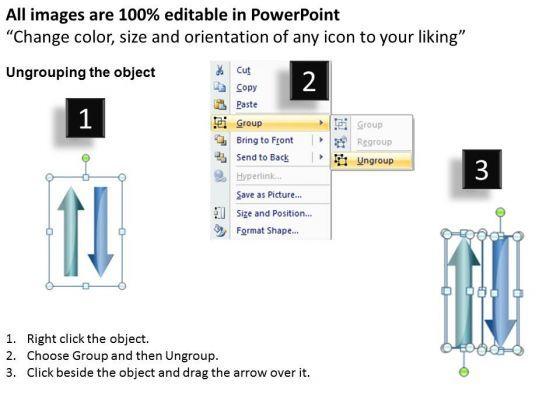 All images are 100% editable in PowerPoint
"Change color, size and orientation of any icon to your liking"

Ungrouping the object

1

2

Cut
Copy
Paste
Group
Bring to Front
Send to Back
Hyperlink...
Save as Picture...
Size and Position...
Format Shape...

Group
Regroup
Ungroup

3

1. Right click the object.
2. Choose Group and then Ungroup.
3. Click beside the object and drag the arrow over it.